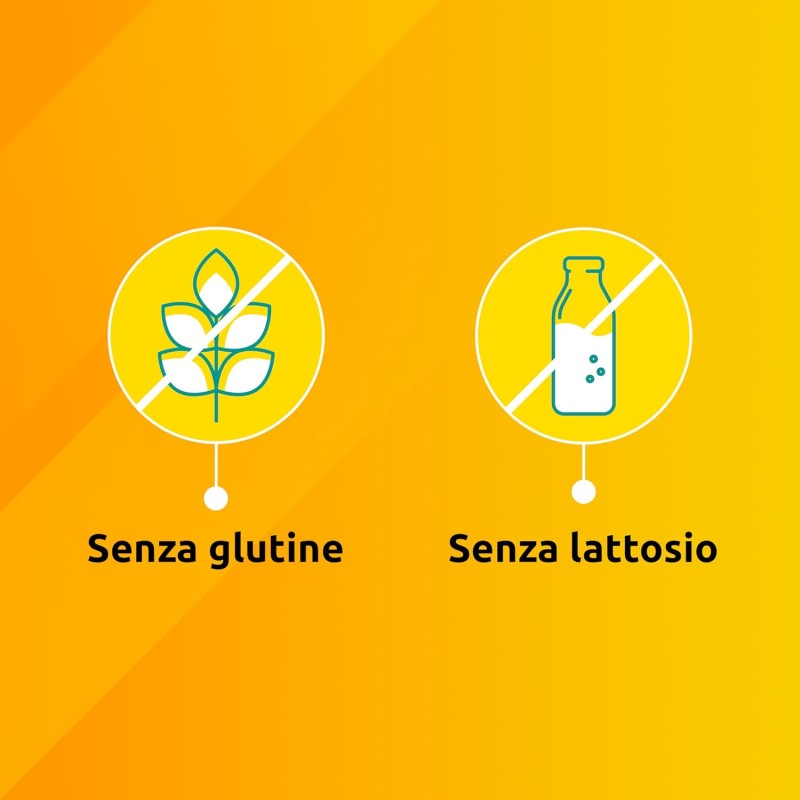 Senza glutine

Senza lattosio